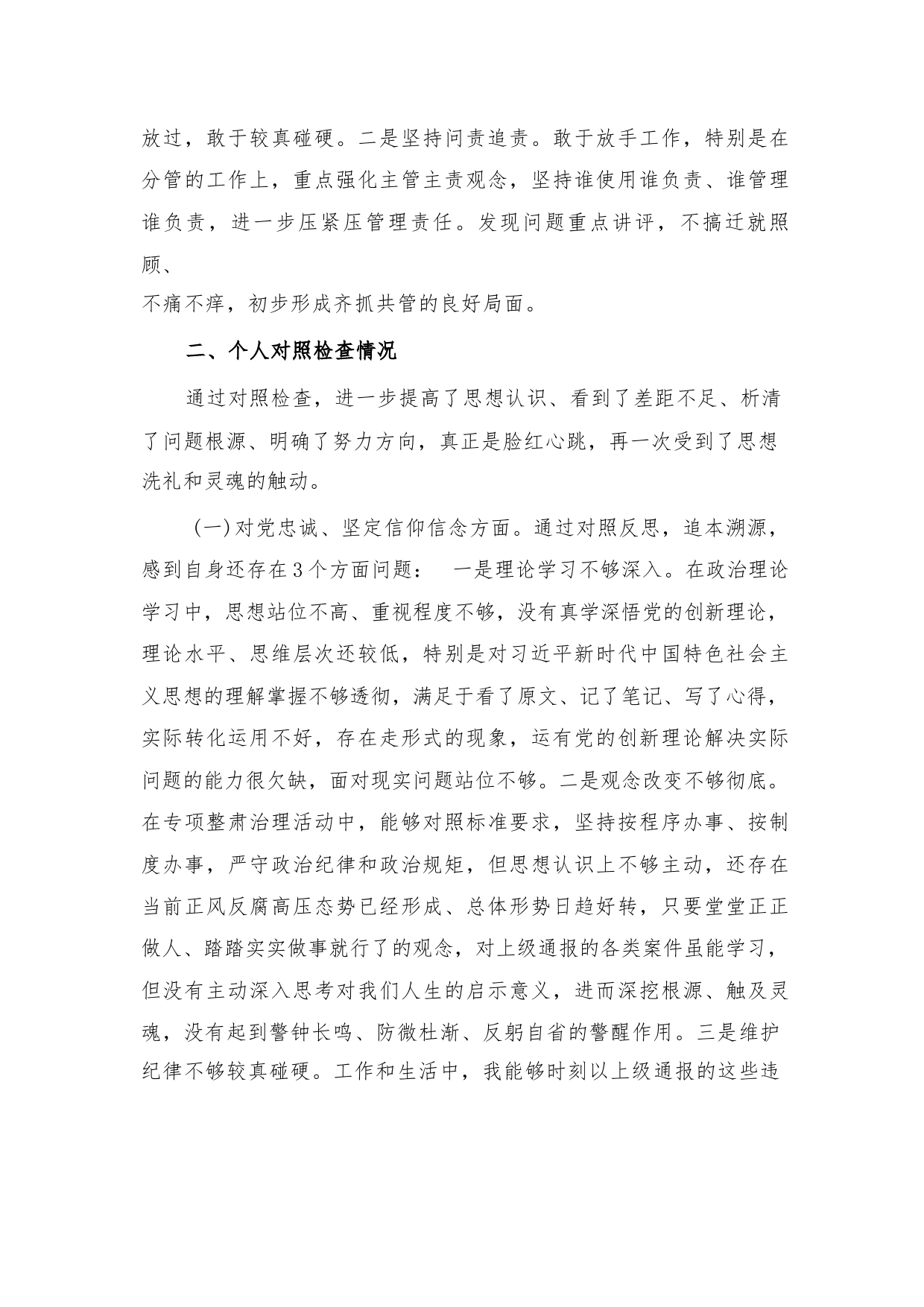 放过，敢于较真碰硬。二是坚持问责追责。敢于放手工作，特别是在分管的工作上，重点强化主管主责观念，坚持谁使用谁负责、谁管理谁负责，进一步压紧压管理责任。发现问题重点讲评，不搞迁就照顾、
不痛不痒，初步形成齐抓共管的良好局面。

二、个人对照检查情况

通过对照检查，进一步提高了思想认识、看到了差距不足、析清了问题根源、明确了努力方向，真正是脸红心跳，再一次受到了思想洗礼和灵魂的触动。

（一）对党忠诚、坚定信仰信念方面。通过对照反思，追本溯源，感到自身还存在3个方面问题： 一是理论学习不够深入。在政治理论学习中，思想站位不高、重视程度不够，没有真学深悟党的创新理论，理论水平、思维层次还较低，特别是对习近平新时代中国特色社会主义思想的理解掌握不够透彻，满足于看了原文、记了笔记、写了心得，实际转化运用不好，存在走形式的现象，运有党的创新理论解决实际问题的能力很欠缺，面对现实问题站位不够。二是观念改变不够彻底。在专项整肃治理活动中，能够对照标准要求，坚持按程序办事、按制度办事，严守政治纪律和政治规矩，但思想认识上不够主动，还存在当前正风反腐高压态势已经形成、总体形势日趋好转，只要堂堂正正做人、踏踏实实做事就行了的观念，对上级通报的各类案件虽能学习，但没有主动深入思考对我们人生的启示意义，进而深挖根源、触及灵魂，没有起到警钟长鸣、防微杜渐、反躬自省的警醒作用。三是维护纪律不够较真碰硬。工作和生活中，我能够时刻以上级通报的这些违